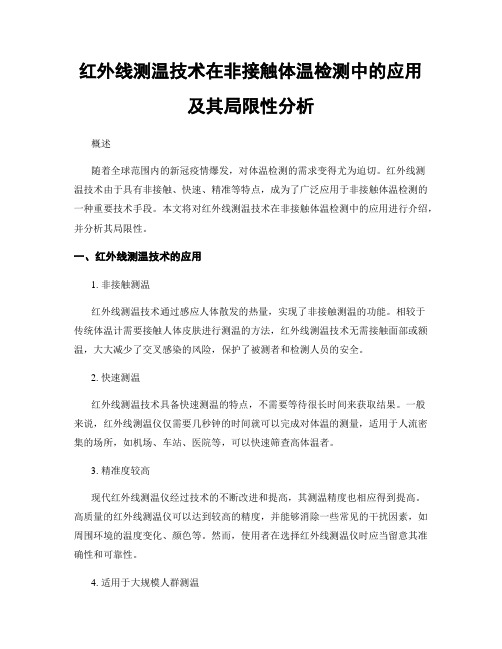 红外线测温技术在非接触体温检测中的应用及其局限性分析

概述

随着全球范围内的新冠疫情爆发，对体温检测的需求变得尤为迫切。红外线测温技术由于具有非接触、快速、精准等特点，成为了广泛应用于非接触体温检测的一种重要技术手段。本文将对红外线测温技术在非接触体温检测中的应用进行介绍，并分析其局限性。

一、红外线测温技术的应用

1. 非接触测温

红外线测温技术通过感应人体散发的热量，实现了非接触测温的功能。相较于传统体温计需要接触人体皮肤进行测温的方法，红外线测温技术无需接触面部或额温，大大减少了交叉感染的风险，保护了被测者和检测人员的安全。

2. 快速测温

红外线测温技术具备快速测温的特点，不需要等待很长时间来获取结果。一般来说，红外线测温仪仅需要几秒钟的时间就可以完成对体温的测量，适用于人流密集的场所，如机场、车站、医院等，可以快速筛查高体温者。

3. 精准度较高

现代红外线测温仪经过技术的不断改进和提高，其测温精度也相应得到提高。高质量的红外线测温仪可以达到较高的精度，并能够消除一些常见的干扰因素，如周围环境的温度变化、颜色等。然而，使用者在选择红外线测温仪时应当留意其准确性和可靠性。

4. 适用于大规模人群测温